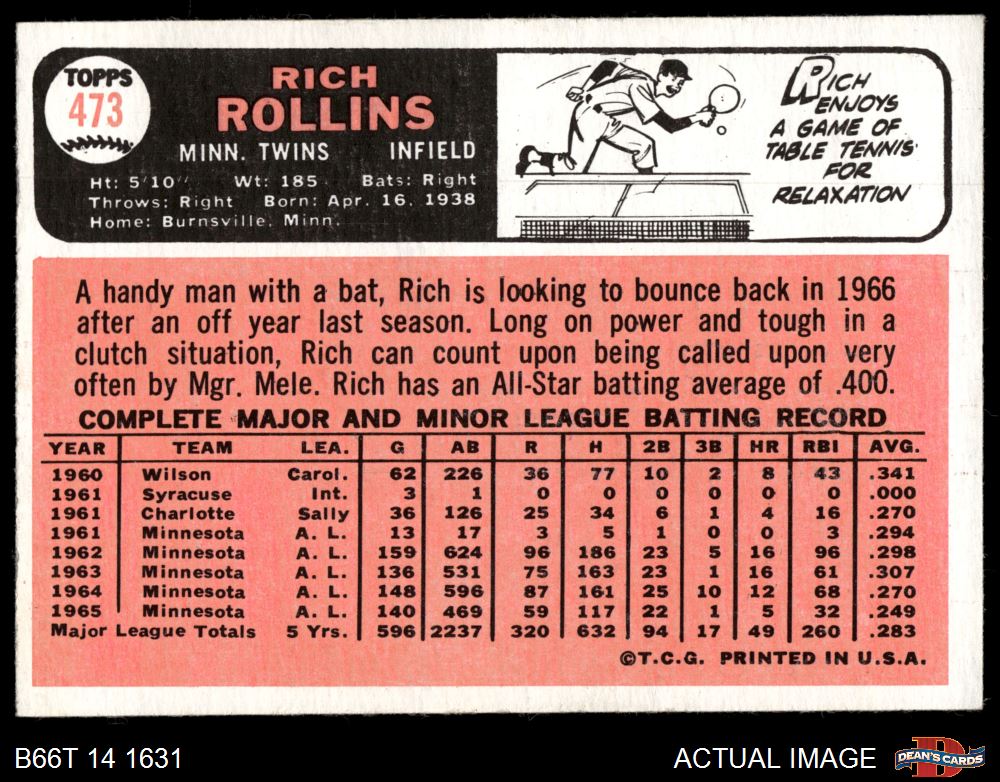 TOPPS
473

RICH
ROLLINS
MINN. TWINS INFIELD
Ht: 5'10" Wt: 185 Bats: Right
Throws: Right Born: Apr. 16, 1938
Home: Burnsville, Minn.

RICH ENJOYS A GAME OF TABLE TENNIS FOR RELAXATION

A handy man with a bat, Rich is looking to bounce back in 1966 after an off year last season. Long on power and tough in a clutch situation, Rich can count upon being called upon very often by Mgr. Mele. Rich has an All-Star batting average of .400.

COMPLETE MAJOR AND MINOR LEAGUE BATTING RECORD

| YEAR | TEAM | LEA. | G | AB | R | H | 2B | 3B | HR | RBI | AVG. |
|---|---|---|---|---|---|---|---|---|---|---|---|
| 1960 | Wilson | Carol. | 62 | 226 | 36 | 77 | 10 | 2 | 8 | 43 | .341 |
| 1961 | Syracuse | Int. | 3 | 1 | 0 | 0 | 0 | 0 | 0 | 0 | .000 |
| 1961 | Charlotte | Sally | 36 | 126 | 25 | 34 | 6 | 1 | 4 | 16 | .270 |
| 1961 | Minnesota | A. L. | 13 | 17 | 3 | 5 | 1 | 0 | 0 | 3 | .294 |
| 1962 | Minnesota | A. L. | 159 | 624 | 96 | 186 | 23 | 5 | 16 | 96 | .298 |
| 1963 | Minnesota | A. L. | 136 | 531 | 75 | 163 | 23 | 1 | 16 | 61 | .307 |
| 1964 | Minnesota | A. L. | 148 | 596 | 87 | 161 | 25 | 10 | 12 | 68 | .270 |
| 1965 | Minnesota | A. L. | 140 | 469 | 59 | 117 | 22 | 1 | 5 | 32 | .249 |
| Major League Totals | | 5 Yrs. | 596 | 2237 | 320 | 632 | 94 | 17 | 49 | 260 | .283 |

©T.C.G. PRINTED IN U.S.A.

B66T 14 1631
ACTUAL IMAGE
DEAN'S CARDS